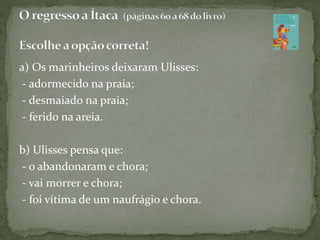 O regresso a Ítaca (páginas 60 a 68 do livro)

Escolhe a opção correta!

a) Os marinheiros deixaram Ulisses:
- adormecido na praia;
- desmaiado na praia;
- ferido na areia.

b) Ulisses pensa que:
- o abandonaram e chora;
- vai morrer e chora;
- foi vítima de um naufrágio e chora.